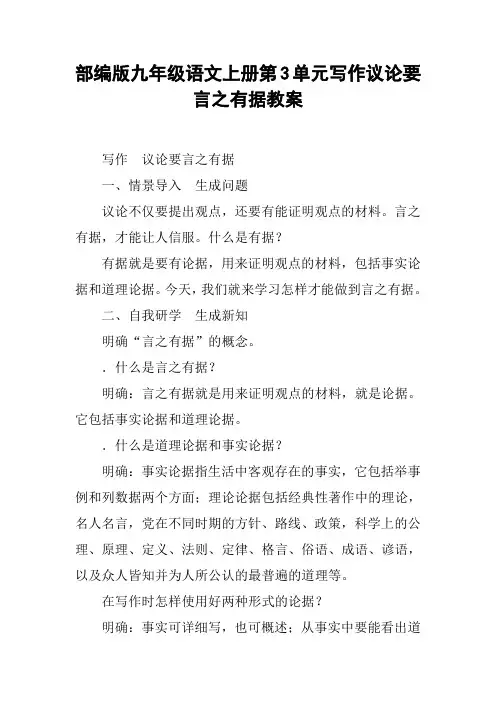 部编版九年级语文上册第3单元写作议论要言之有据教案

写作　议论要言之有据

一、情景导入　生成问题

议论不仅要提出观点，还要有能证明观点的材料。言之有据，才能让人信服。什么是有据？

有据就是要有论据，用来证明观点的材料，包括事实论据和道理论据。今天，我们就来学习怎样才能做到言之有据。

二、自我研学　生成新知

明确“言之有据”的概念。

．什么是言之有据？

明确：言之有据就是用来证明观点的材料，就是论据。它包括事实论据和道理论据。

．什么是道理论据和事实论据？

明确：事实论据指生活中客观存在的事实，它包括举事例和列数据两个方面；理论论据包括经典性著作中的理论，名人名言，党在不同时期的方针、路线、政策，科学上的公理、原理、定义、法则、定律、格言、俗语、成语、谚语，以及众人皆知并为人所公认的最普遍的道理等。

在写作时怎样使用好两种形式的论据？

明确：事实可详细写，也可概述；从事实中要能看出道